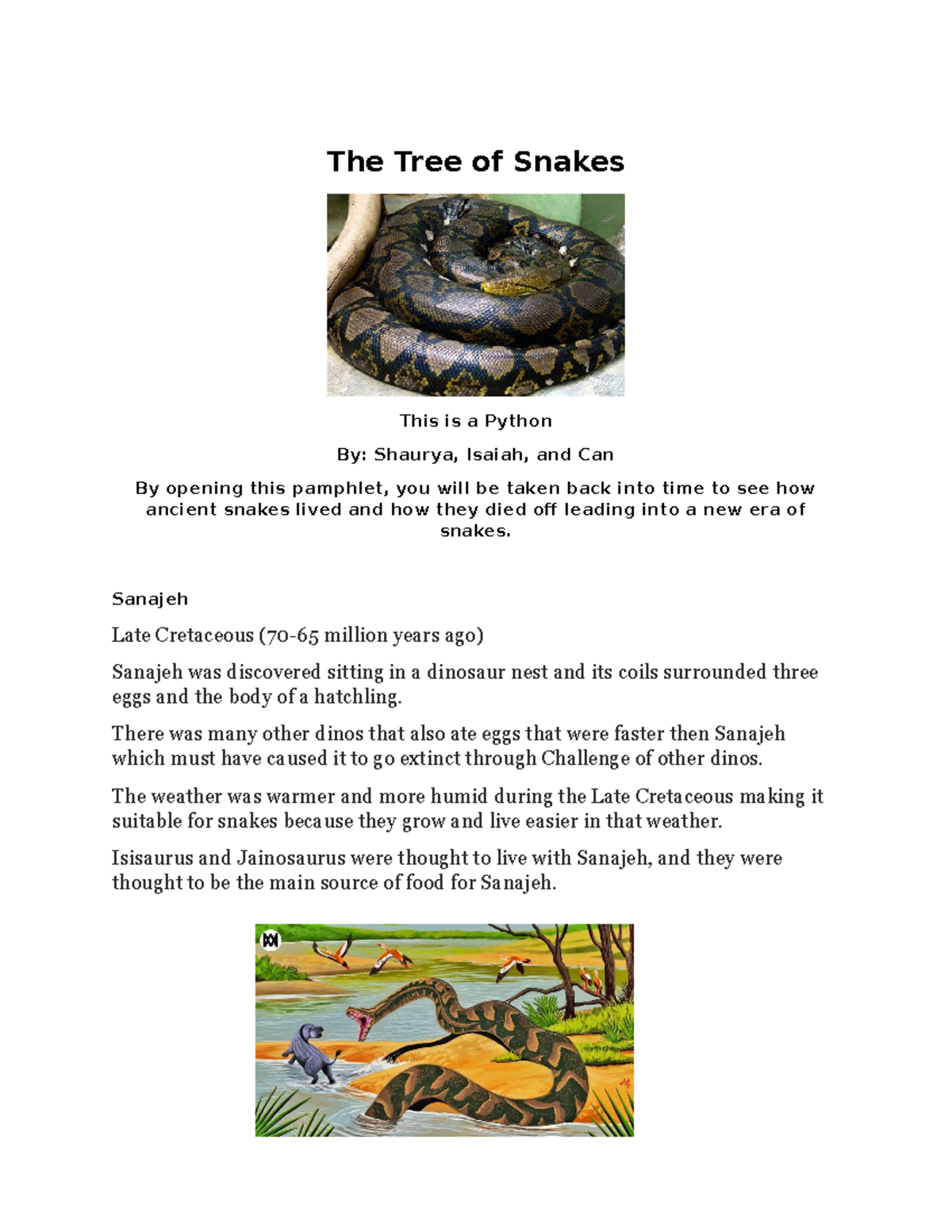 The Tree of Snakes

This is a Python

By: Shaurya, Isaiah, and Can

By opening this pamphlet, you will be taken back into time to see how ancient snakes lived and how they died off leading into a new era of snakes.

Sanajeh

Late Cretaceous (70-65 million years ago)

Sanajeh was discovered sitting in a dinosaur nest and its coils surrounded three eggs and the body of a hatchling.

There was many other dinos that also ate eggs that were faster then Sanajeh which must have caused it to go extinct through Challenge of other dinos.

The weather was warmer and more humid during the Late Cretaceous making it suitable for snakes because they grow and live easier in that weather.

Isisaurus and Jainosaurus were thought to live with Sanajeh, and they were thought to be the main source of food for Sanajeh.